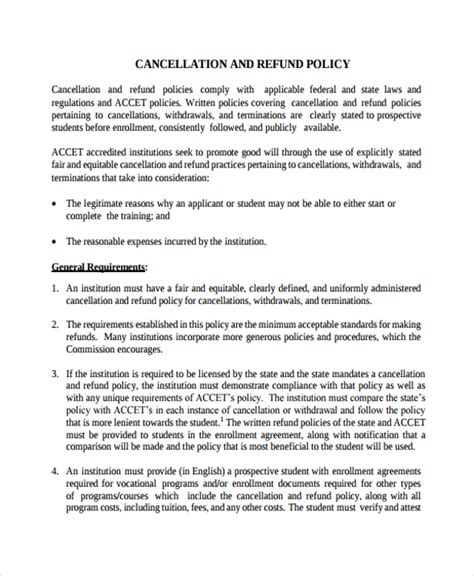 CANCELLATION AND REFUND POLICY

Cancellation and refund policies comply with applicable federal and state laws and regulations and ACCET policies. Written policies covering cancellation and refund policies pertaining to cancellations, withdrawals, and terminations are clearly stated to prospective students before enrollment, consistently followed, and publicly available.

ACCET accredited institutions seek to promote good will through the use of explicitly stated fair and equitable cancellation and refund practices pertaining to cancellations, withdrawals, and terminations that take into consideration:

• The legitimate reasons why an applicant or student may not be able to either start or complete the training; and

• The reasonable expenses incurred by the institution.

General Requirements:

1. An institution must have a fair and equitable, clearly defined, and uniformly administered cancellation and refund policy for cancellations, withdrawals, and terminations.

2. The requirements established in this policy are the minimum acceptable standards for making refunds. Many institutions incorporate more generous policies and procedures, which the Commission encourages.

3. If the institution is required to be licensed by the state and the state mandates a cancellation and refund policy, the institution must demonstrate compliance with that policy as well as with any unique requirements of ACCET's policy. The institution must compare the state's policy with ACCET's in each instance of cancellation or withdrawal and follow the policy that is more lenient towards the student.$^{1}$ The written refund policies of the state and ACCET must be provided to students in the enrollment agreement, along with notification that a comparison will be made and the policy that is most beneficial to the student will be used.

4. An institution must provide (in English) a prospective student with enrollment agreements required for vocational programs and/or enrollment documents required for other types of programs/courses which include the cancellation and refund policy, along with all program costs, including tuition, fees, and any other costs. The student must verify and attest